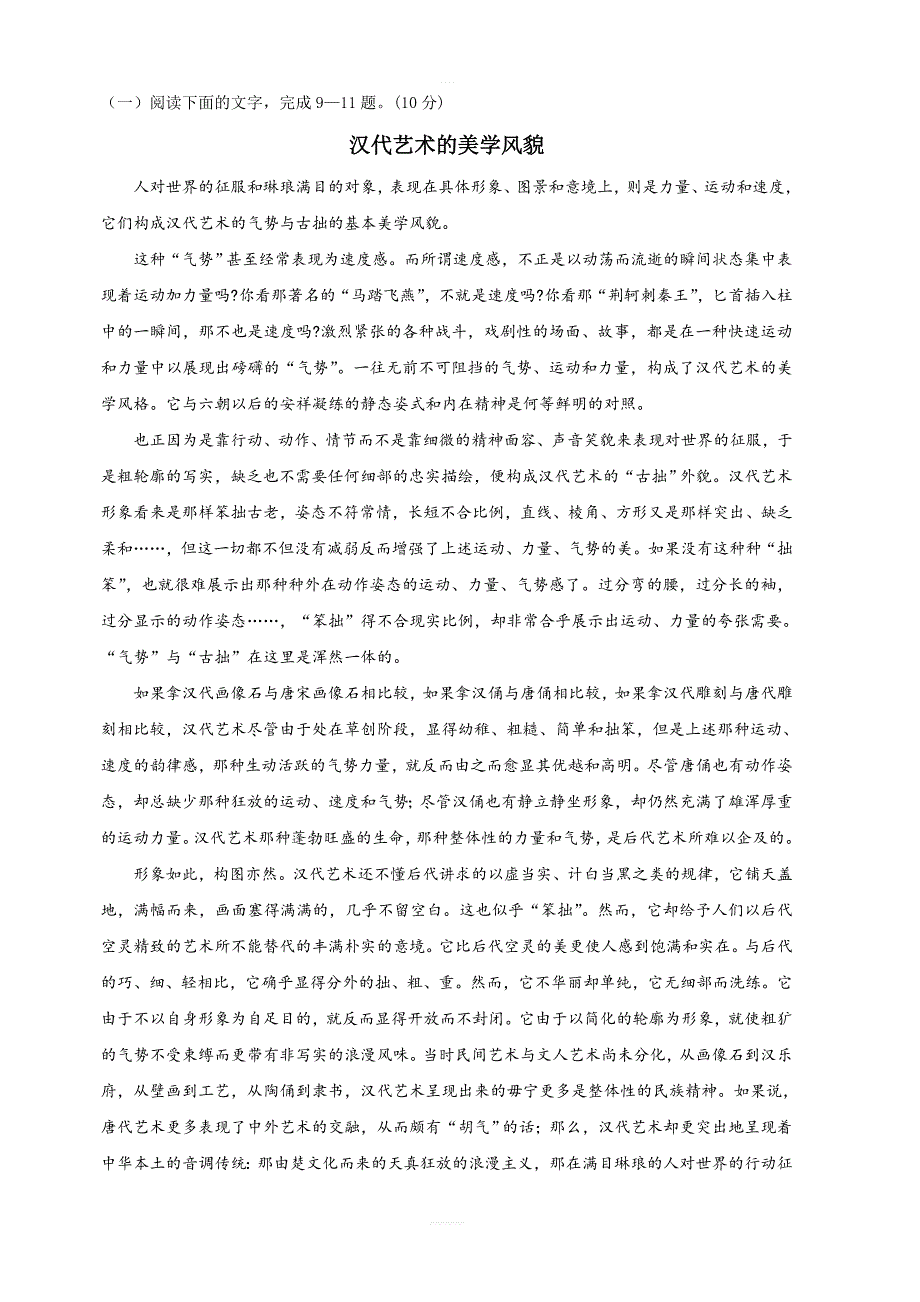 （一）阅读下面的文字，完成 9—11 题。(10 分)

汉代艺术的美学风貌

人对世界的征服和琳琅满目的对象，表现在具体形象、图景和意境上，则是力量、运动和速度，它们构成汉代艺术的气势与古拙的基本美学风貌。

这种“气势”甚至经常表现为速度感。而所谓速度感，不正是以动荡而流逝的瞬间状态集中表现着运动加力量吗?你看那著名的“马踏飞燕”，不就是速度吗?你看那“荆轲刺秦王”，匕首插入柱中的一瞬间，那不也是速度吗?激烈紧张的各种战斗，戏剧性的场面、故事，都是在一种快速运动和力量中以展现出磅礴的“气势”。一往无前不可阻挡的气势、运动和力量，构成了汉代艺术的美学风格。它与六朝以后的安祥凝练的静态姿式和内在精神是何等鲜明的对照。

也正因为是靠行动、动作、情节而不是靠细微的精神面容、声音笑貌来表现对世界的征服，于是粗轮廓的写实，缺乏也不需要任何细部的忠实描绘，便构成汉代艺术的“古拙”外貌。汉代艺术形象看来是那样笨拙古老，姿态不符常情，长短不合比例，直线、棱角、方形又是那样突出、缺乏柔和……，但这一切都不但没有减弱反而增强了上述运动、力量、气势的美。如果没有这种种“拙笨”，也就很难展示出那种种外在动作姿态的运动、力量、气势感了。过分弯的腰，过分长的袖，过分显示的动作姿态……，“笨拙”得不合现实比例，却非常合乎展示出运动、力量的夸张需要。“气势”与“古拙”在这里是浑然一体的。

如果拿汉代画像石与唐宋画像石相比较，如果拿汉俑与唐俑相比较，如果拿汉代雕刻与唐代雕刻相比较，汉代艺术尽管由于处在草创阶段，显得幼稚、粗糙、简单和拙笨，但是上述那种运动、速度的韵律感，那种生动活跃的气势力量，就反而由之而愈显其优越和高明。尽管唐俑也有动作姿态，却总缺少那种狂放的运动、速度和气势；尽管汉俑也有静立静坐形象，却仍然充满了雄浑厚重的运动力量。汉代艺术那种蓬勃旺盛的生命，那种整体性的力量和气势，是后代艺术所难以企及的。

形象如此，构图亦然。汉代艺术还不懂后代讲求的以虚当实、计白当黑之类的规律，它铺天盖地，满幅而来，画面塞得满满的，几乎不留空白。这也似乎“笨拙”。然而，它却给予人们以后代空灵精致的艺术所不能替代的丰满朴实的意境。它比后代空灵的美更使人感到饱满和实在。与后代的巧、细、轻相比，它确乎显得分外的拙、粗、重。然而，它不华丽却单纯，它无细部而洗练。它由于不以自身形象为自足目的，就反而显得开放而不封闭。它由于以简化的轮廓为形象，就使粗犷的气势不受束缚而更带有非写实的浪漫风味。当时民间艺术与文人艺术尚未分化，从画像石到汉乐府，从壁画到工艺，从陶俑到隶书，汉代艺术呈现出来的毋宁更多是整体性的民族精神。如果说，唐代艺术更多表现了中外艺术的交融，从而颇有“胡气”的话；那么，汉代艺术却更突出地呈现着中华本土的音调传统：那由楚文化而来的天真狂放的浪漫主义，那在满目琳琅的人对世界的行动征